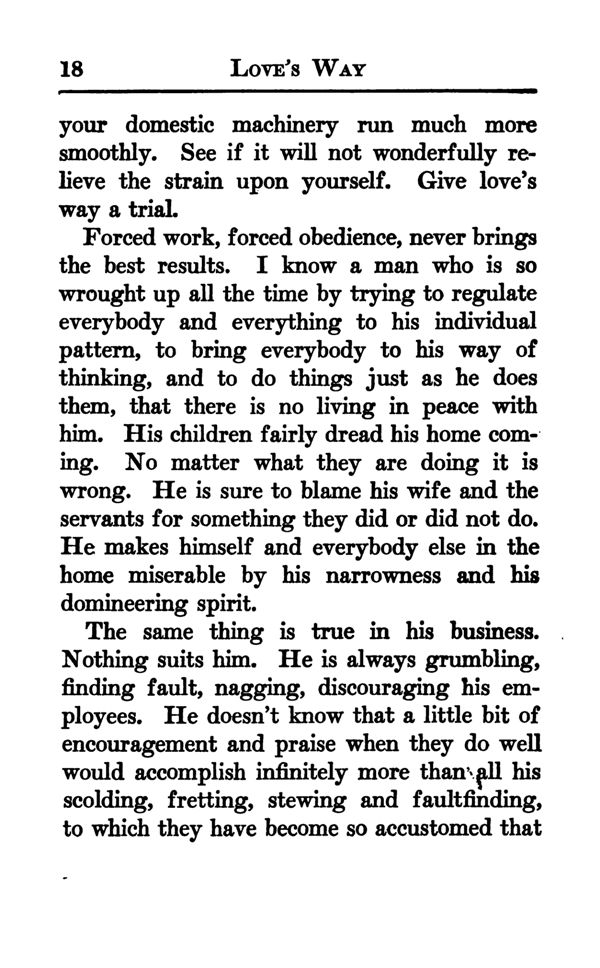 18 LOVE'S WAY

your domestic machinery run much more smoothly. See if it will not wonderfully relieve the strain upon yourself. Give love's way a trial.

Forced work, forced obedience, never brings the best results. I know a man who is so wrought up all the time by trying to regulate everybody and everything to his individual pattern, to bring everybody to his way of thinking, and to do things just as he does them, that there is no living in peace with him. His children fairly dread his home coming. No matter what they are doing it is wrong. He is sure to blame his wife and the servants for something they did or did not do. He makes himself and everybody else in the home miserable by his narrowness and his domineering spirit.

The same thing is true in his business. Nothing suits him. He is always grumbling, finding fault, nagging, discouraging his employees. He doesn't know that a little bit of encouragement and praise when they do well would accomplish infinitely more than all his scolding, fretting, stewing and faultfinding, to which they have become so accustomed that